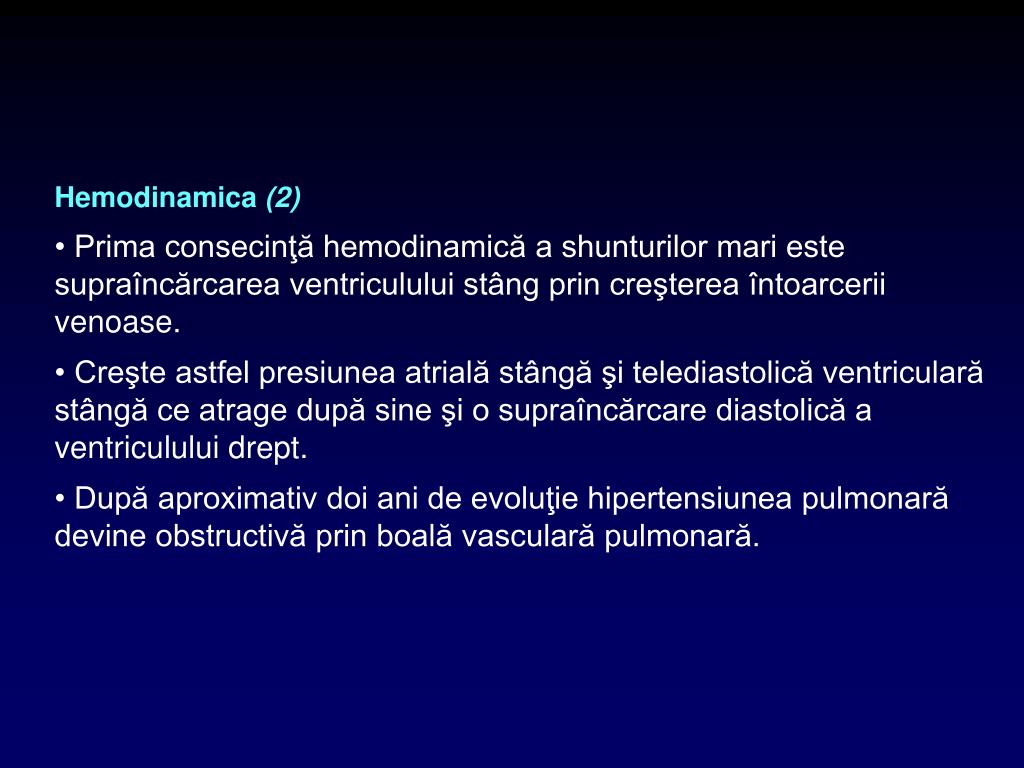 Hemodinamica (2)

• Prima consecinţă hemodinamică a shunturilor mari este supraîncărcarea ventriculului stâng prin creşterea întoarcerii venoase.

• Creşte astfel presiunea atrială stângă şi telediastolică ventriculară stângă ce atrage după sine şi o supraîncărcare diastolică a ventriculului drept.

• După aproximativ doi ani de evoluţie hipertensiunea pulmonară devine obstructivă prin boală vasculară pulmonară.